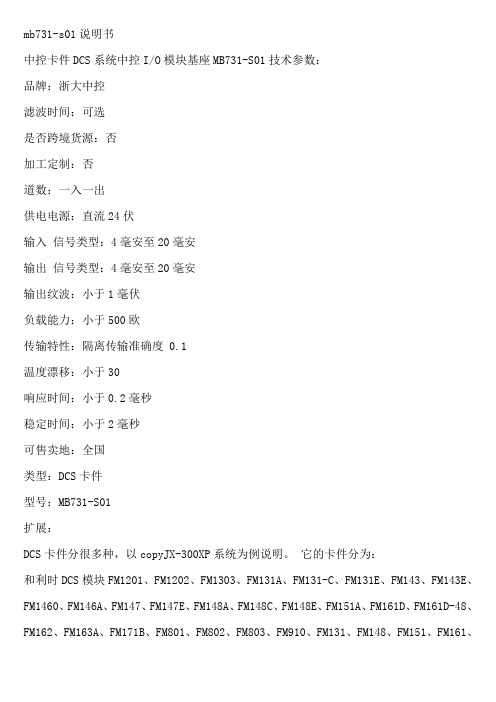 mb731-s01 说明书

中控卡件 DCS 系统中控 I/O 模块基座 MB731-S01 技术参数：

品牌：浙大中控

滤波时间：可选

是否跨境货源：否

加工定制：否

道数：一入一出

供电电源：直流 24 伏

输入 信号类型：4 毫安至 20 毫安

输出 信号类型：4 毫安至 20 毫安

输出纹波：小于 1 毫伏

负载能力：小于 500 欧

传输特性：隔离传输准确度 0.1

温度漂移：小于 30

响应时间：小于 0.2 毫秒

稳定时间：小于 2 毫秒

可售卖地：全国

类型：DCS 卡件

型号：MB731-S01

扩展：

DCS 卡件分很多种，以 copyJX-300XP 系统为例说明。 它的卡件分为：

和利时 DCS 模块 FM1201、FM1202、FM1303、FM131A、FM131-C、FM131E、FM143、FM143E、FM1460、FM146A、FM147、FM147E、FM148A、FM148C、FM148E、FM151A、FM161D、FM161D-48、FM162、FM163A、FM171B、FM801、FM802、FM803、FM910、FM131、FM148、FM151、FM161、